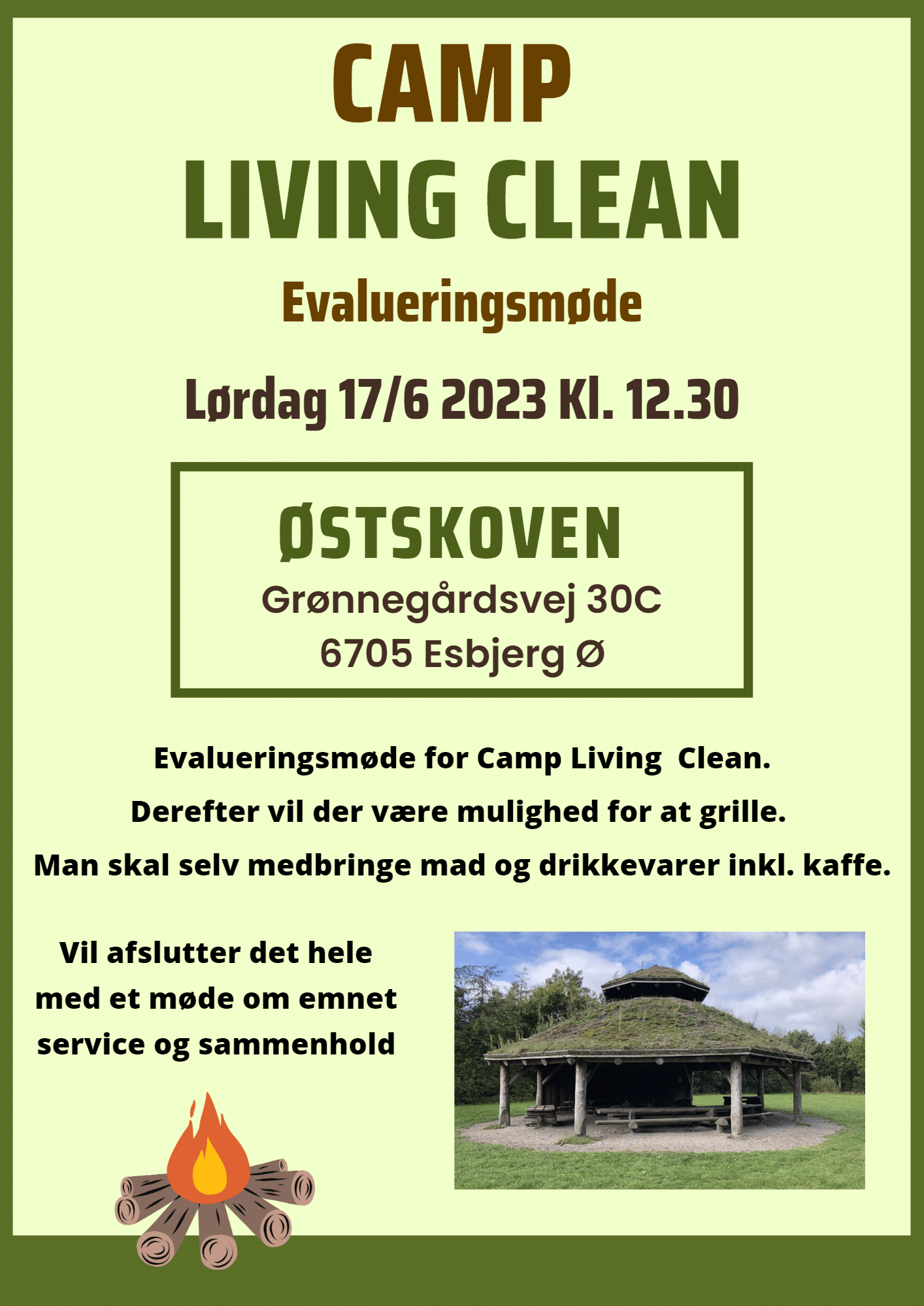 CAMP
LIVING CLEAN

Evalueringsmøde

Lørdag 17/6 2023 Kl. 12.30

ØSTSKOVEN
Grønnegårdsvej 30C
6705 Esbjerg Ø

Evalueringsmøde for Camp Living  Clean.

Derefter vil der være mulighed for at grille.

Man skal selv medbringe mad og drikkevarer inkl. kaffe.

Vil afslutter det hele med et møde om emnet service og sammenhold